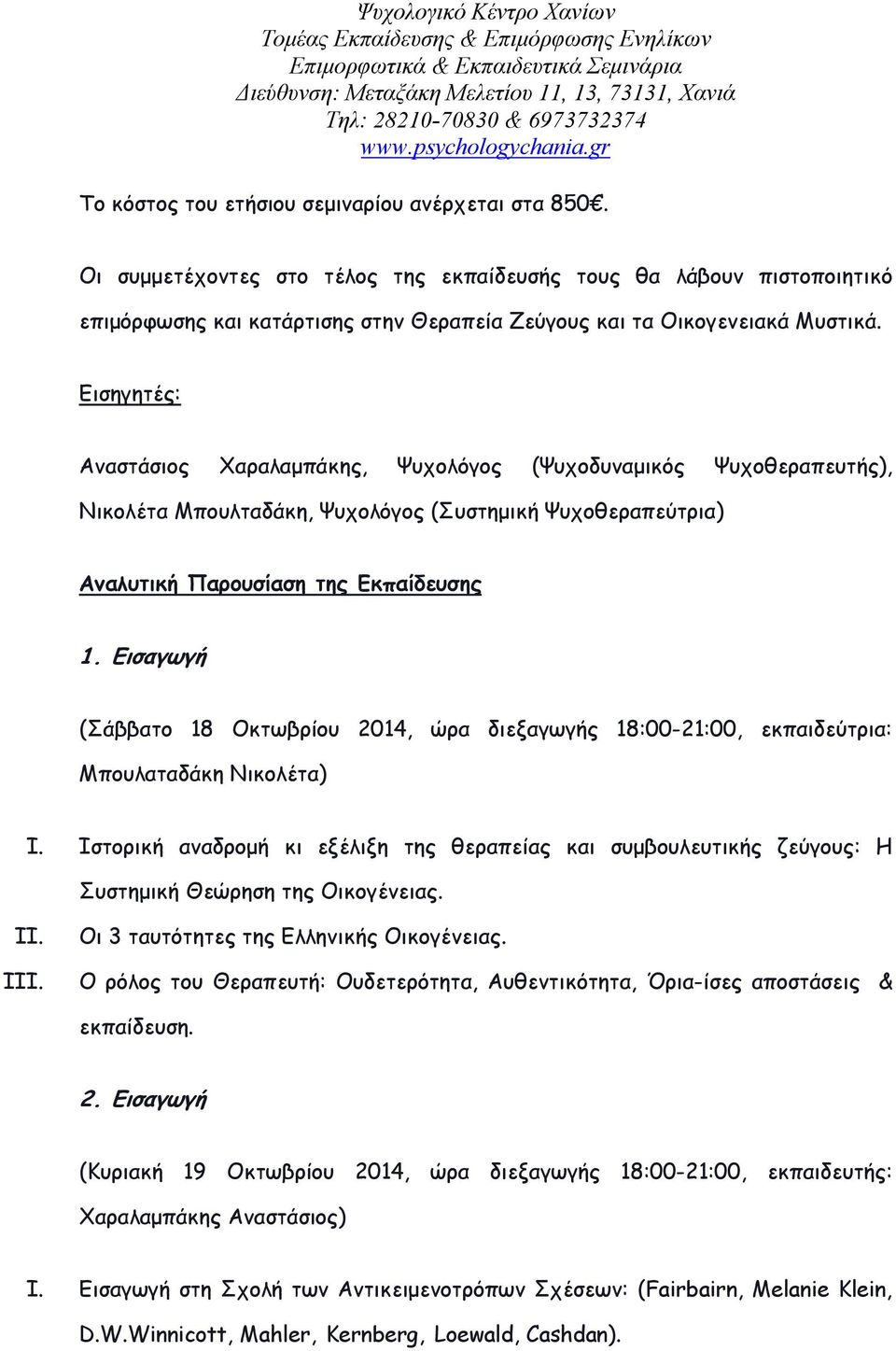 Ψυχολογικό Κέντρο Χανίων
Τομέας Εκπαίδευσης & Επιμόρφωσης Ενηλίκων
Επιμορφωτικά & Εκπαιδευτικά Σεμινάρια
Διεύθυνση: Μεταξάκη Μελετίου 11, 13, 73131, Χανιά
Τηλ: 28210-70830 & 6973732374
www.psychologychania.gr

Το κόστος του ετήσιου σεμιναρίου ανέρχεται στα 850€.

Οι συμμετέχοντες στο τέλος της εκπαίδευσής τους θα λάβουν πιστοποιητικό επιμόρφωσης και κατάρτισης στην Θεραπεία Ζεύγους και τα Οικογενειακά Μυστικά.

Εισηγητές:

Αναστάσιος Χαραλαμπάκης, Ψυχολόγος (Ψυχοδυναμικός Ψυχοθεραπευτής), Νικολέτα Μπουλταδάκη, Ψυχολόγος (Συστημική Ψυχοθεραπεύτρια)

Αναλυτική Παρουσίαση της Εκπαίδευσης

1. Εισαγωγή

(Σάββατο 18 Οκτωβρίου 2014, ώρα διεξαγωγής 18:00-21:00, εκπαιδεύτρια: Μπουλαταδάκη Νικολέτα)

I. Ιστορική αναδρομή κι εξέλιξη της θεραπείας και συμβουλευτικής ζεύγους: Η Συστημική Θεώρηση της Οικογένειας.
II. Οι 3 ταυτότητες της Ελληνικής Οικογένειας.
III. Ο ρόλος του Θεραπευτή: Ουδετερότητα, Αυθεντικότητα, Όρια-ίσες αποστάσεις & εκπαίδευση.

2. Εισαγωγή

(Κυριακή 19 Οκτωβρίου 2014, ώρα διεξαγωγής 18:00-21:00, εκπαιδευτής: Χαραλαμπάκης Αναστάσιος)

I. Εισαγωγή στη Σχολή των Αντικειμενοτρόπων Σχέσεων: (Fairbairn, Melanie Klein, D.W.Winnicott, Mahler, Kernberg, Loewald, Cashdan).